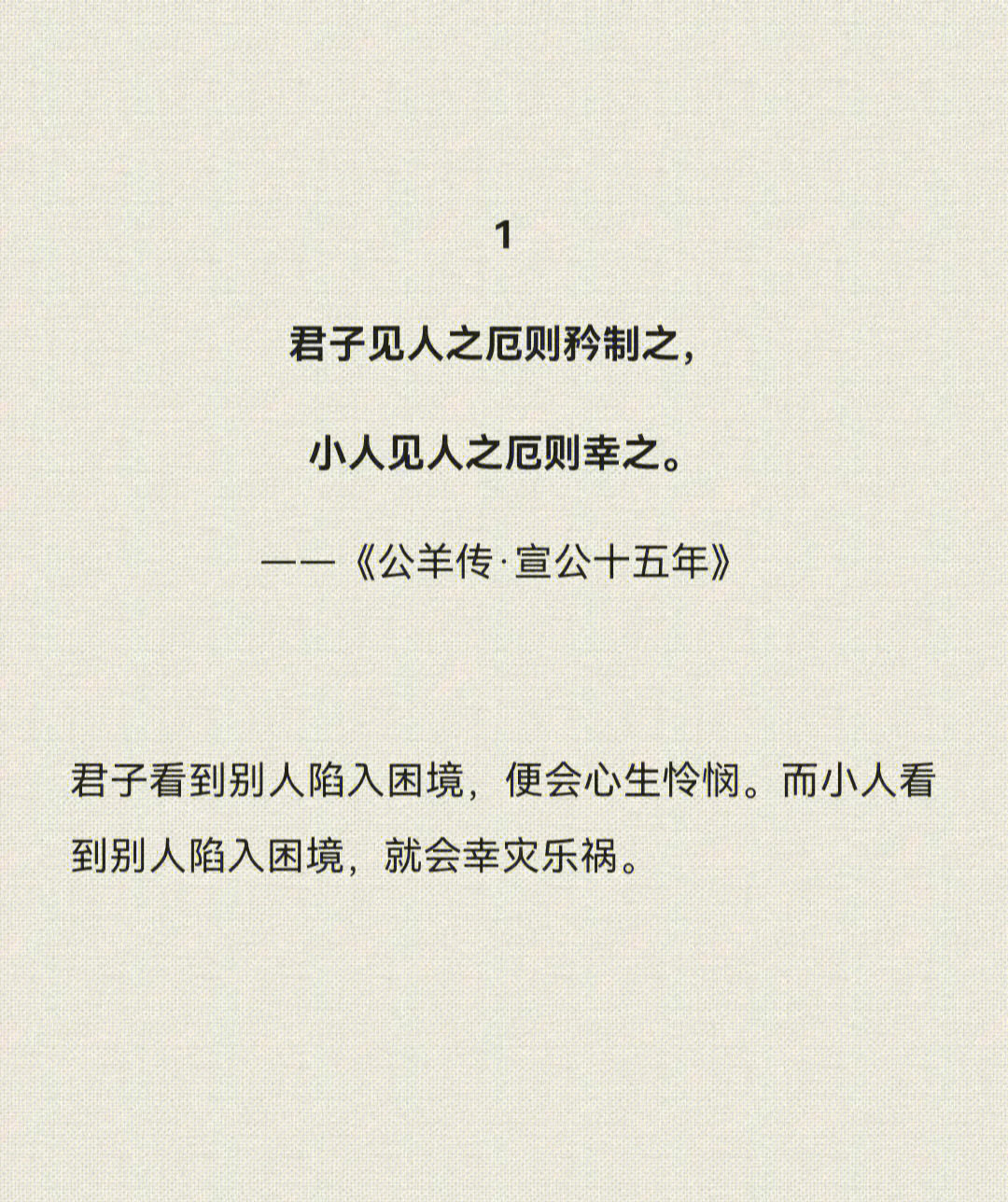 1

君子见人之厄则矜制之，

小人见人之厄则幸之。

——《公羊传·宣公十五年》

君子看到别人陷入困境，便会心生怜悯。而小人看到别人陷入困境，就会幸灾乐祸。